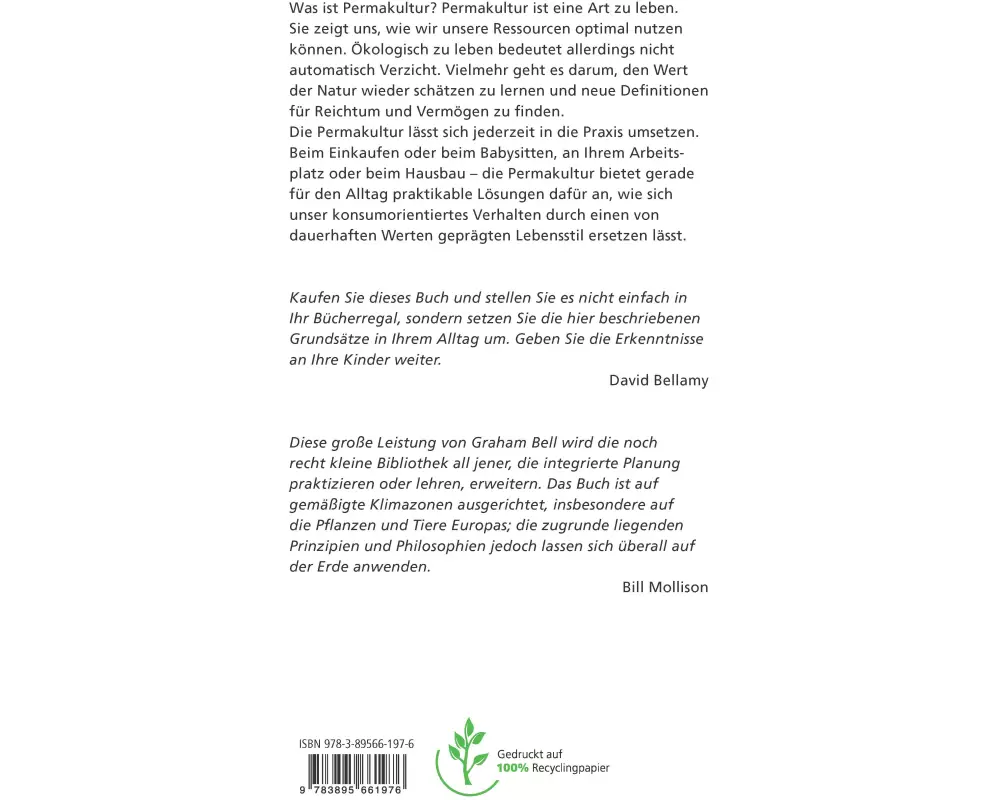 Was ist Permakultur? Permakultur ist eine Art zu leben. Sie zeigt uns, wie wir unsere Ressourcen optimal nutzen können. Ökologisch zu leben bedeutet allerdings nicht automatisch Verzicht. Vielmehr geht es darum, den Wert der Natur wieder schätzen zu lernen und neue Definitionen für Reichtum und Vermögen zu finden.
Die Permakultur lässt sich jederzeit in die Praxis umsetzen. Beim Einkaufen oder beim Babysitten, an Ihrem Arbeitsplatz oder beim Hausbau – die Permakultur bietet gerade für den Alltag praktikable Lösungen dafür an, wie sich unser konsumorientiertes Verhalten durch einen von dauerhaften Werten geprägten Lebensstil ersetzen lässt.

Kaufen Sie dieses Buch und stellen Sie es nicht einfach in Ihr Bücherregal, sondern setzen Sie die hier beschriebenen Grundsätze in Ihrem Alltag um. Geben Sie die Erkenntnisse an Ihre Kinder weiter.

David Bellamy

Diese große Leistung von Graham Bell wird die noch recht kleine Bibliothek all jener, die integrierte Planung praktizieren oder lehren, erweitern. Das Buch ist auf gemäßigte Klimazonen ausgerichtet, insbesondere auf die Pflanzen und Tiere Europas; die zugrunde liegenden Prinzipien und Philosophien jedoch lassen sich überall auf der Erde anwenden.

Bill Mollison

ISBN 978-3-89566-197-6

9 783895 661976

Gedruckt auf 100% Recyclingpapier